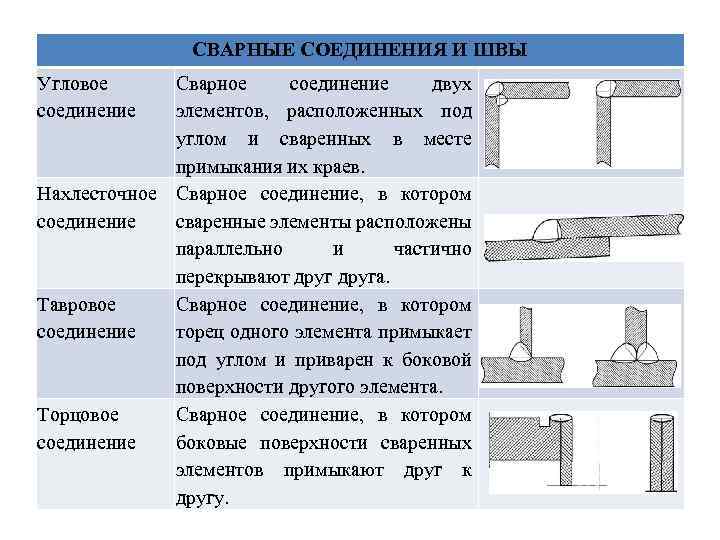 | СВАРНЫЕ СОЕДИНЕНИЯ И ШВЫ | | |
|---|---|---|
| Угловое соединение | Сварное соединение двух элементов, расположенных под углом и сваренных в месте примыкания их краев. | |
| Нахлесточное соединение | Сварное соединение, в котором сваренные элементы расположены параллельно и частично перекрывают друг друга. | |
| Тавровое соединение | Сварное соединение, в котором торец одного элемента примыкает под углом и приварен к боковой поверхности другого элемента. | |
| Торцовое соединение | Сварное соединение, в котором боковые поверхности сваренных элементов примыкают друг к другу. | |